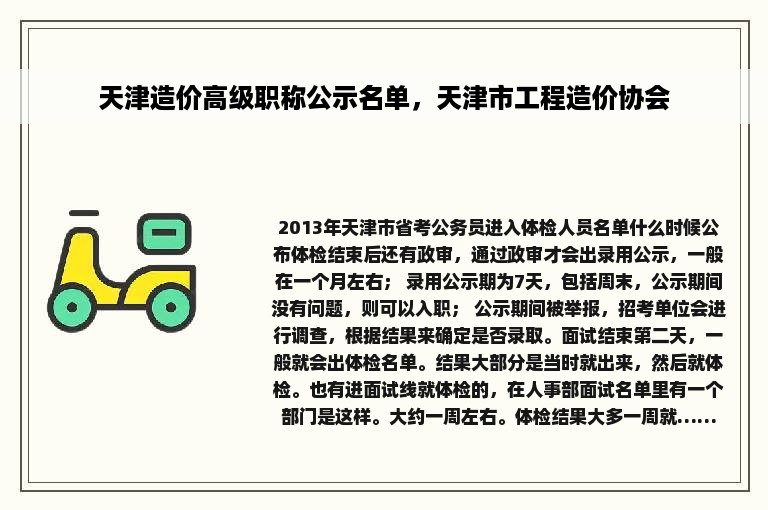 天津造价高级职称公示名单，天津市工程造价协会

2013年天津市省考公务员进入体检人员名单什么时候公布体检结束后还有政审，通过政审才会出录用公示，一般在一个月左右； 录用公示期为7天，包括周末，公示期间没有问题，则可以入职； 公示期间被举报，招考单位会进行调查，根据结果来确定是否录取。面试结束第二天，一般就会出体检名单。结果大部分是当时就出来，然后就体检。也有进面试线就体检的，在人事部面试名单里有一个部门是这样。大约一周左右。体检结果大多一周就......